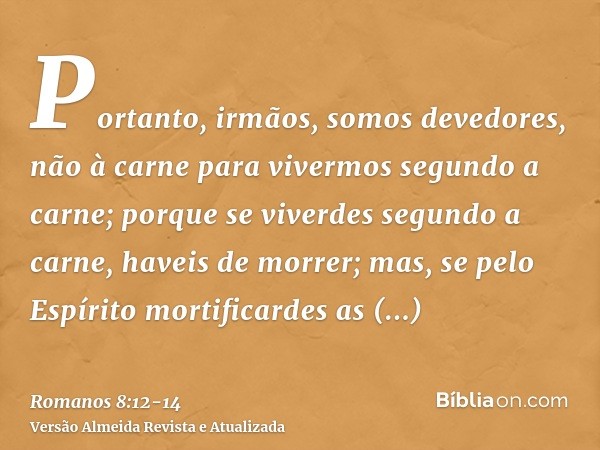 Portanto, irmãos, somos devedores, não à carne para vivermos segundo a carne; porque se viverdes segundo a carne, haveis de morrer; mas, se pelo Espírito mortificardes as (...)

Romanos 8:12-14
Versão Almeida Revista e Atualizada

Bíbliaon.com